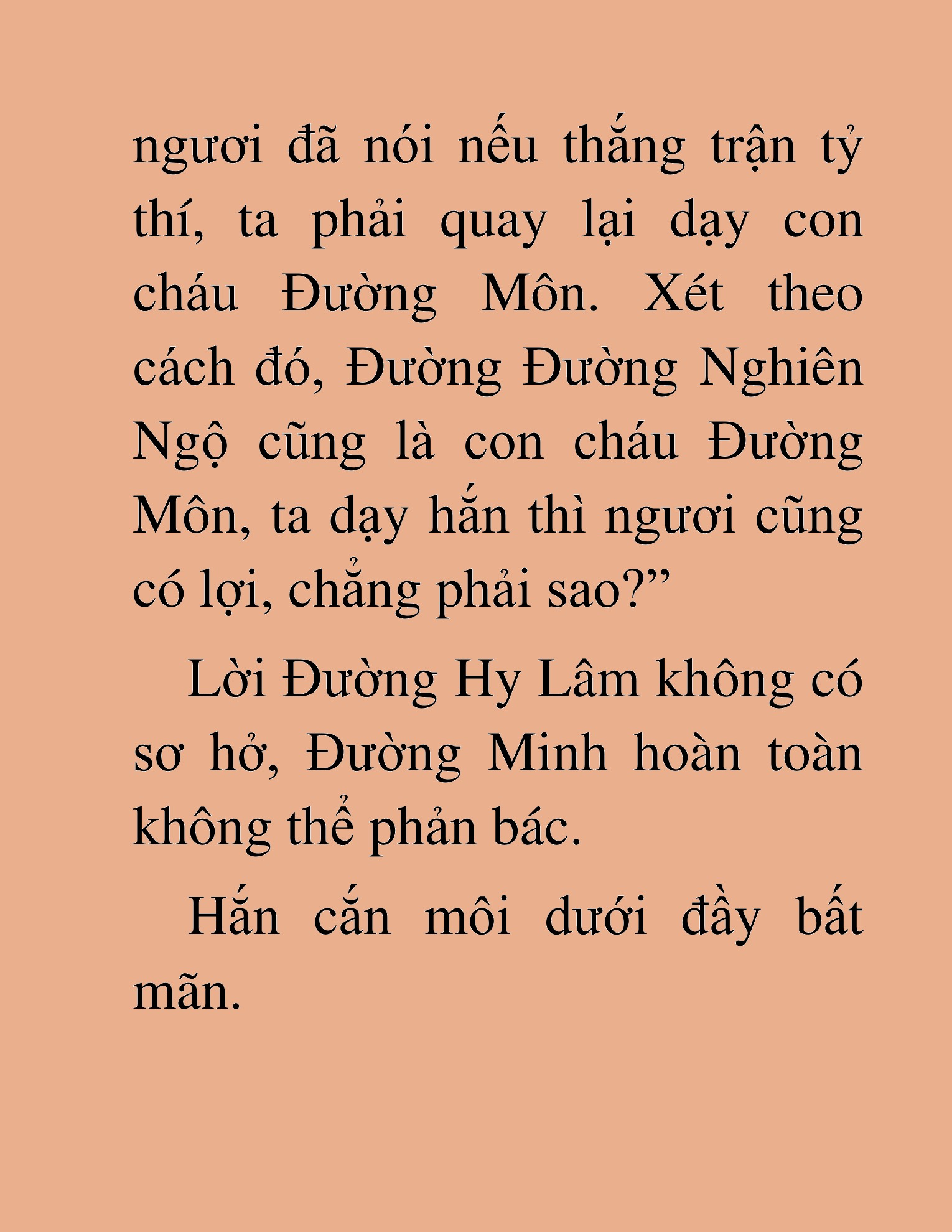 ngươi đã nói nếu thắng trận tỷ thí, ta phải quay lại dạy con cháu Đường Môn. Xét theo cách đó, Đường Đường Nghiên Ngộ cũng là con cháu Đường Môn, ta dạy hắn thì ngươi cũng có lợi, chẳng phải sao?”

Lời Đường Hy Lâm không có sơ hở, Đường Minh hoàn toàn không thể phản bác.

Hắn cắn môi dưới đầy bất mãn.